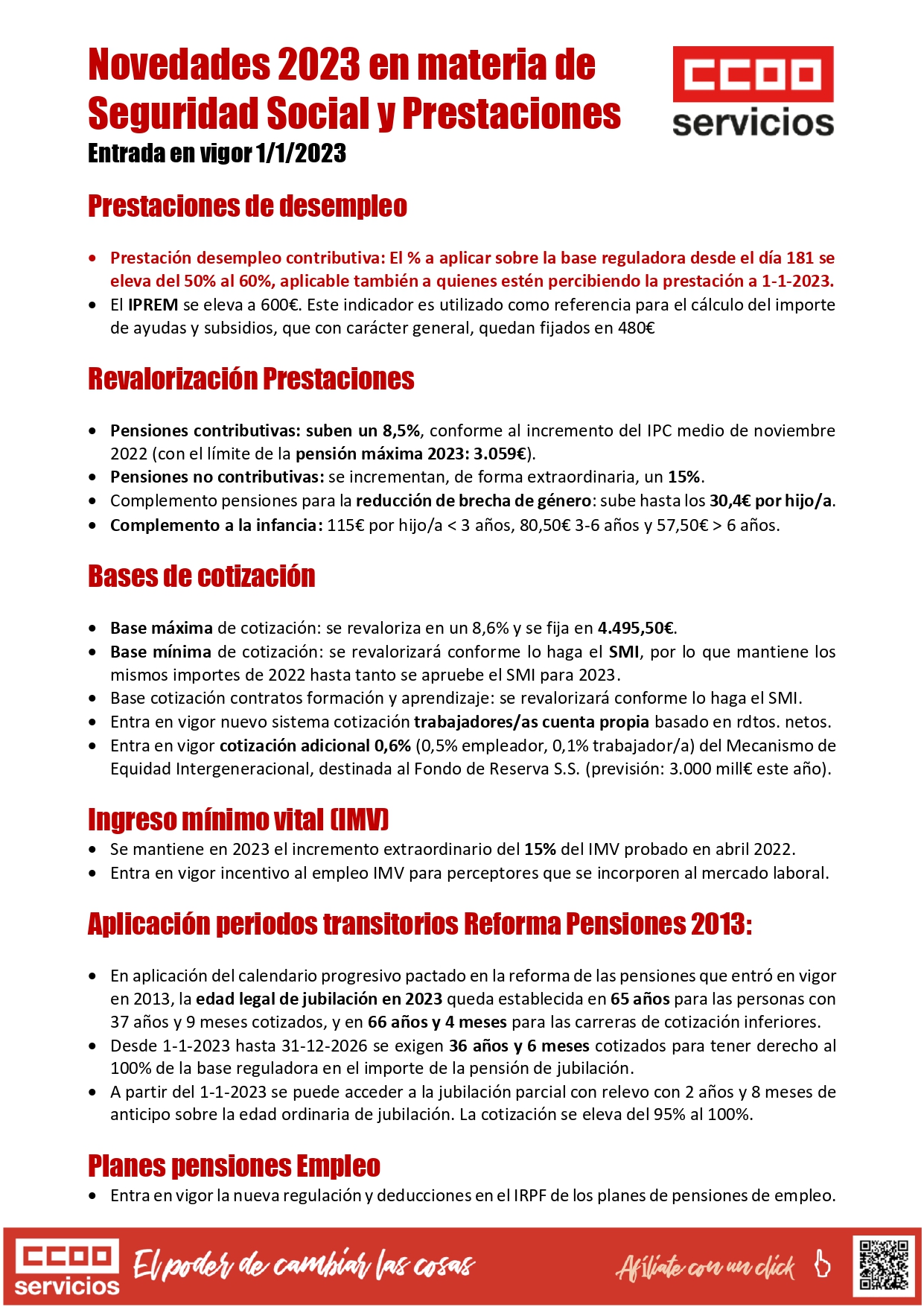 Novedades 2023 en materia de Seguridad Social y Prestaciones
Entrada en vigor 1/1/2023

CCOO
servicios

Prestaciones de desempleo

• Prestación desempleo contributiva: El % a aplicar sobre la base reguladora desde el día 181 se eleva del 50% al 60%, aplicable también a quienes estén percibiendo la prestación a 1-1-2023.
• El IPREM se eleva a 600€. Este indicador es utilizado como referencia para el cálculo del importe de ayudas y subsidios, que con carácter general, quedan fijados en 480€

Revalorización Prestaciones

• Pensiones contributivas: suben un 8,5%, conforme al incremento del IPC medio de noviembre 2022 (con el límite de la pensión máxima 2023: 3.059€).
• Pensiones no contributivas: se incrementan, de forma extraordinaria, un 15%.
• Complemento pensiones para la reducción de brecha de género: sube hasta los 30,4€ por hijo/a.
• Complemento a la infancia: 115€ por hijo/a < 3 años, 80,50€ 3-6 años y 57,50€ > 6 años.

Bases de cotización

• Base máxima de cotización: se revaloriza en un 8,6% y se fija en 4.495,50€.
• Base mínima de cotización: se revalorizará conforme lo haga el SMI, por lo que mantiene los mismos importes de 2022 hasta tanto se apruebe el SMI para 2023.
• Base cotización contratos formación y aprendizaje: se revalorizará conforme lo haga el SMI.
• Entra en vigor nuevo sistema cotización trabajadores/as cuenta propia basado en rdtos. netos.
• Entra en vigor cotización adicional 0,6% (0,5% empleador, 0,1% trabajador/a) del Mecanismo de Equidad Intergeneracional, destinada al Fondo de Reserva S.S. (previsión: 3.000 mill€ este año).

Ingreso mínimo vital (IMV)
• Se mantiene en 2023 el incremento extraordinario del 15% del IMV probado en abril 2022.
• Entra en vigor incentivo al empleo IMV para perceptores que se incorporen al mercado laboral.

Aplicación periodos transitorios Reforma Pensiones 2013:

• En aplicación del calendario progresivo pactado en la reforma de las pensiones que entró en vigor en 2013, la edad legal de jubilación en 2023 queda establecida en 65 años para las personas con 37 años y 9 meses cotizados, y en 66 años y 4 meses para las carreras de cotización inferiores.
• Desde 1-1-2023 hasta 31-12-2026 se exigen 36 años y 6 meses cotizados para tener derecho al 100% de la base reguladora en el importe de la pensión de jubilación.
• A partir del 1-1-2023 se puede acceder a la jubilación parcial con relevo con 2 años y 8 meses de anticipo sobre la edad ordinaria de jubilación. La cotización se eleva del 95% al 100%.

Planes pensiones Empleo
• Entra en vigor la nueva regulación y deducciones en el IRPF de los planes de pensiones de empleo.

CCOO servicios El poder de cambiar las cosas Afíliate con un click